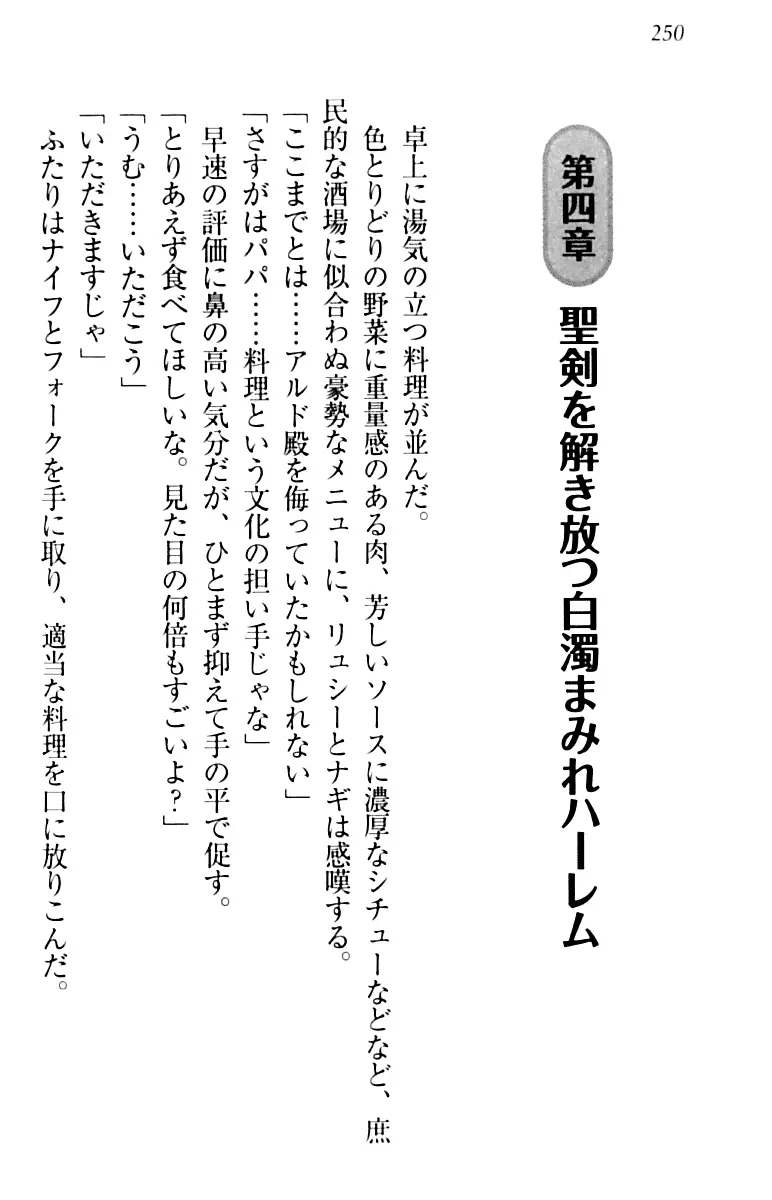 250

第四章

聖剣を解き放つ白濁まみれハーレム

卓上に湯気の立つ料理が並んだ。

色とりどりの野菜に重量感のある肉、芳しいソースに濃厚なシチューなどなど、庶民的な酒場に似合わぬ豪勢なメニューに、リュシーとナギは感嘆する。

「ここまでとは……アルド殿を侮っていたかもしれない」

「さすがはパパ……料理という文化の担い手じゃな」

早速の評価に鼻の高い気分だが、ひとまず抑えて手の平で促す。

「とりあえず食べてほしいな。見た目の何倍もすごいよ？」

「うむ……いただこう」

「いただきますじゃ」

ふたりはナイフとフォークを手に取り、適当な料理を口に放りこんだ。